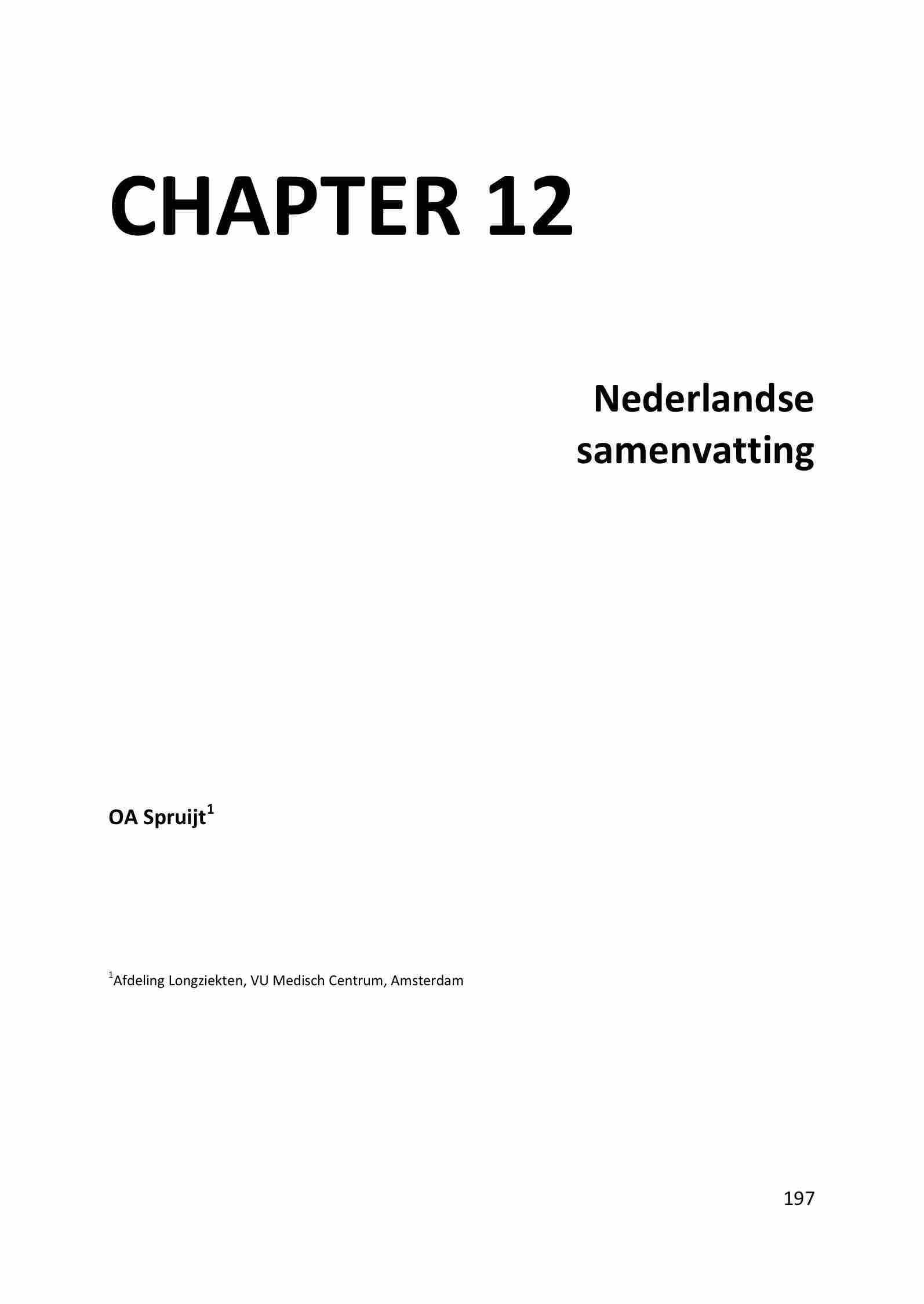 CHAPTER 12

Nederlandse
samenvatting

OA Spruijt$^{1}$

$^{1}$Afdeling Longziekten, VU Medisch Centrum, Amsterdam

197